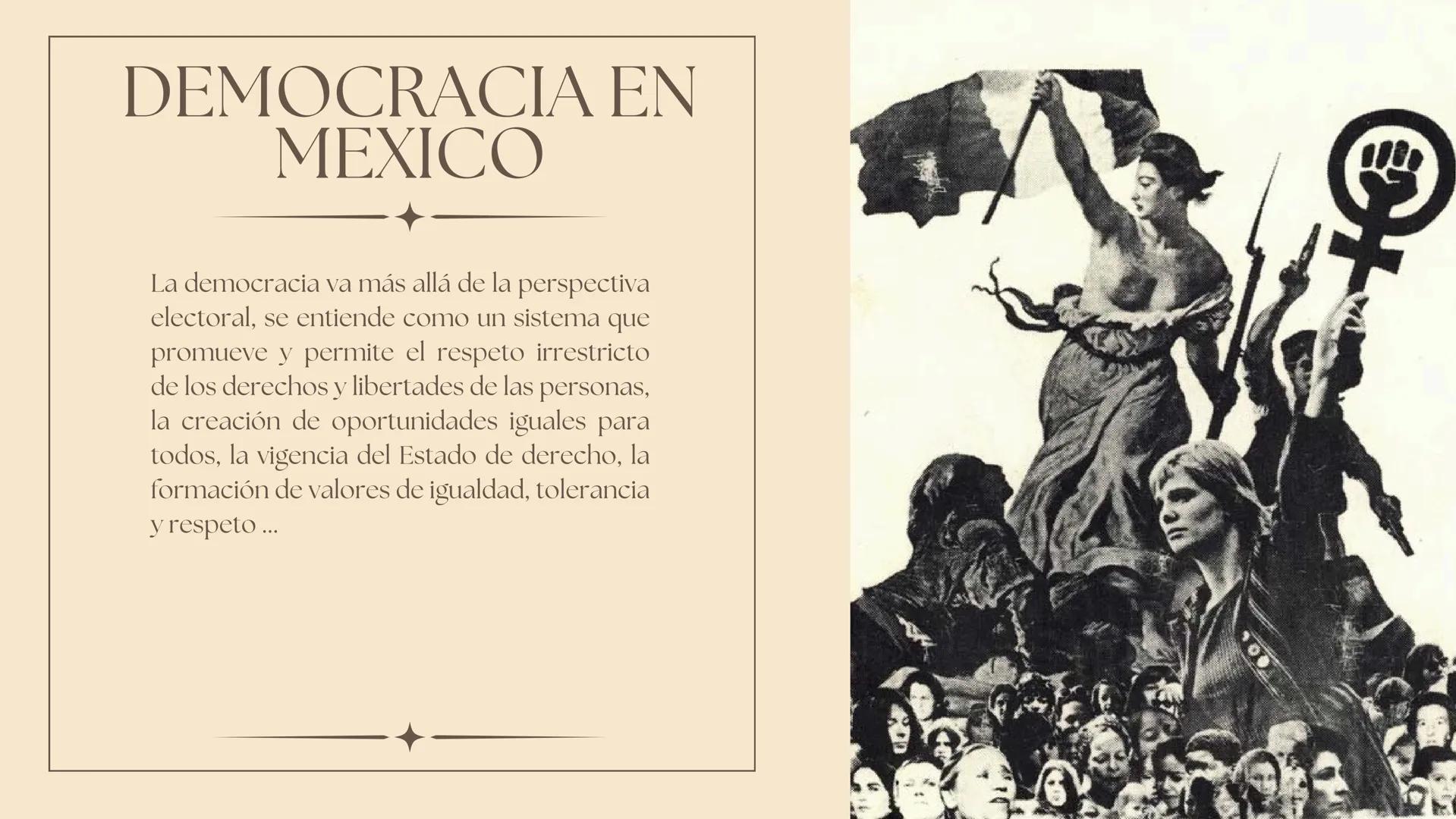 DEMOCRACIA EN MEXICO

La democracia va más allá de la perspectiva electoral, se entiende como un sistema que promueve y permite el respeto irrestricto de los derechos y libertades de las personas, la creación de oportunidades iguales para todos, la vigencia del Estado de derecho, la formación de valores de igualdad, tolerancia y respeto ...